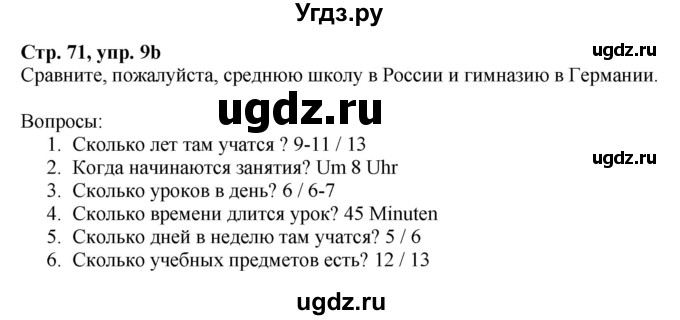 Угдз.ру

Стр. 71, упр. 9b

ugdz.ru

Сравните, пожалуйста, среднюю школу в России и гимназию в Германии.

ugdz.ru

Вопросы:

1. Сколько лет там учатся ? 9-11 / 13
2. Когда начинаются занятия? Um 8 Uhr
3. Сколько уроков в день? 6 / 6-7
4. Сколько времени длится урок? 45 Minuten
5. Сколько дней в неделю там учатся? 5 / 6
6. Сколько учебных предметов есть? 12 / 13

ugdz.ru

ugdz.ru